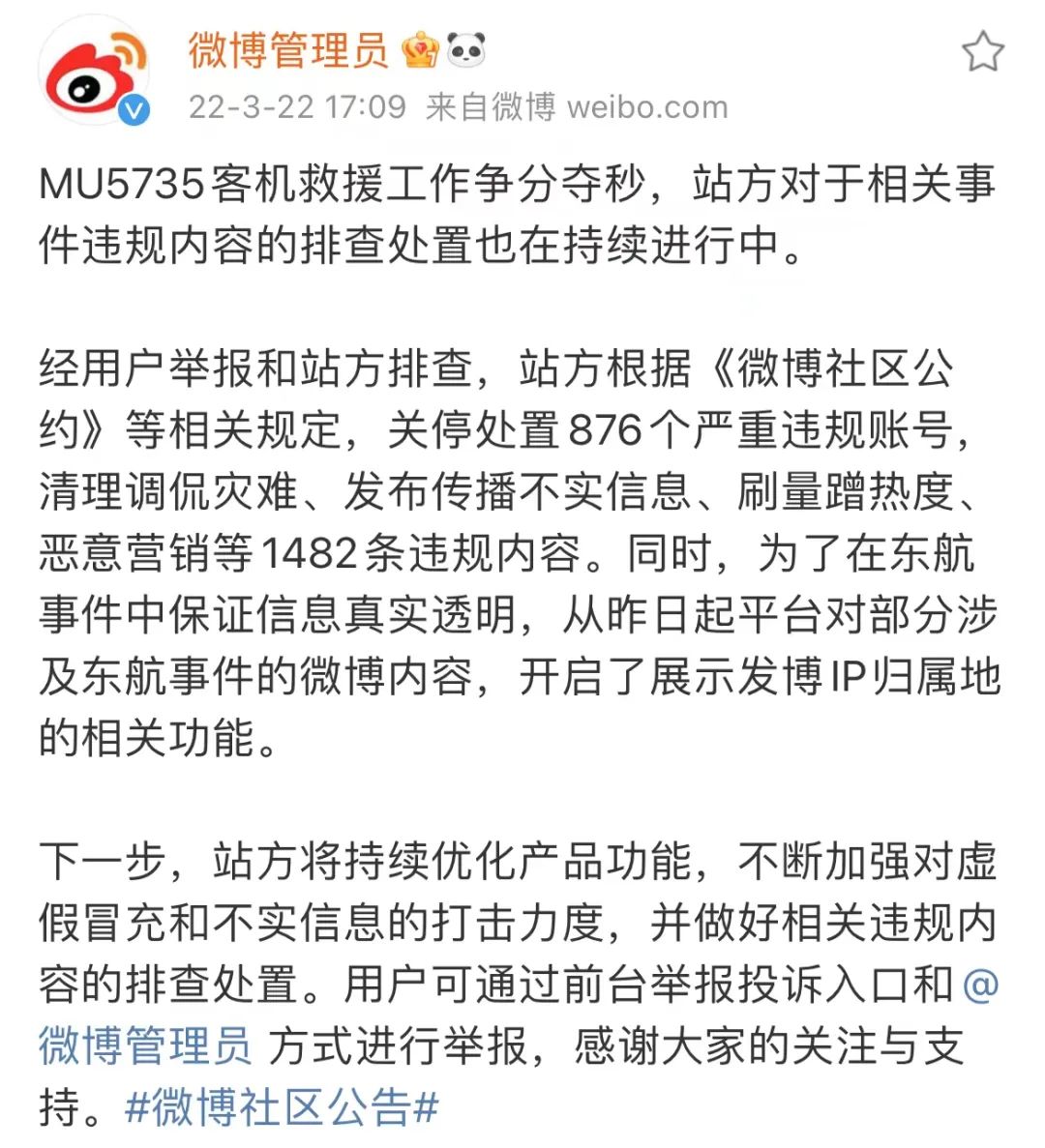 微博管理员

22-3-22 17:09 来自微博 weibo.com

MU5735客机救援工作争分夺秒，站方对于相关事件违规内容的排查处置也在持续进行中。

经用户举报和站方排查，站方根据《微博社区公约》等相关规定，关停处置876个严重违规账号，清理调侃灾难、发布传播不实信息、刷量蹭热度、恶意营销等1482条违规内容。同时，为了在东航事件中保证信息真实透明，从昨日起平台对部分涉及东航事件的微博内容，开启了展示发博IP归属地的相关功能。

下一步，站方将持续优化产品功能，不断加强对虚假冒充和不实信息的打击力度，并做好相关违规内容的排查处置。用户可通过前台举报投诉入口和@微博管理员 方式进行举报，感谢大家的关注与支持。#微博社区公告#